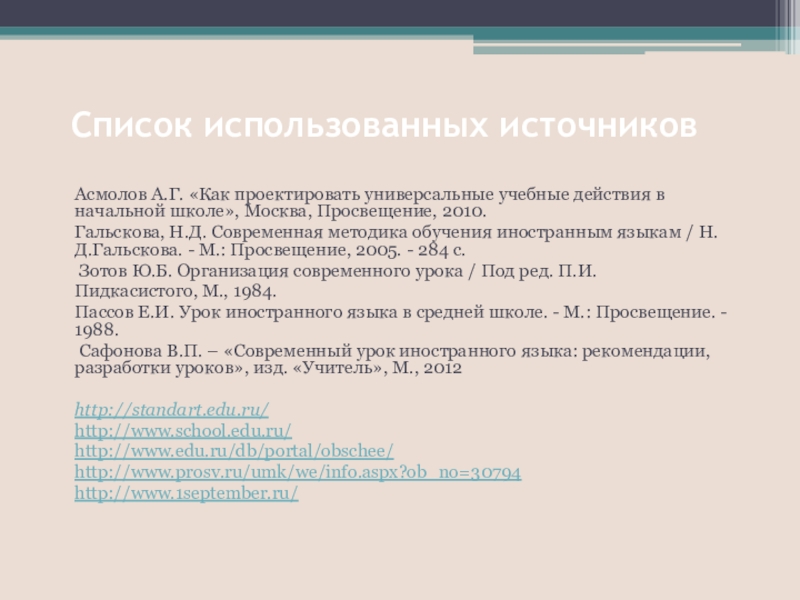 Список использованных источников

Асмолов А.Г. «Как проектировать универсальные учебные действия в начальной школе», Москва, Просвещение, 2010.

Гальскова, Н.Д. Современная методика обучения иностранным языкам / Н. Д.Гальскова. - М.: Просвещение, 2005. - 284 с.

Зотов Ю.Б. Организация современного урока / Под ред. П.И. Пидкасистого, М., 1984.

Пассов Е.И. Урок иностранного языка в средней школе. - М.: Просвещение. - 1988.

Сафонова В.П. – «Современный урок иностранного языка: рекомендации, разработки уроков», изд. «Учитель», М., 2012

http://standart.edu.ru/
http://www.school.edu.ru/
http://www.edu.ru/db/portal/obschee/
http://www.prosv.ru/umk/we/info.aspx?ob_no=30794
http://www.1september.ru/